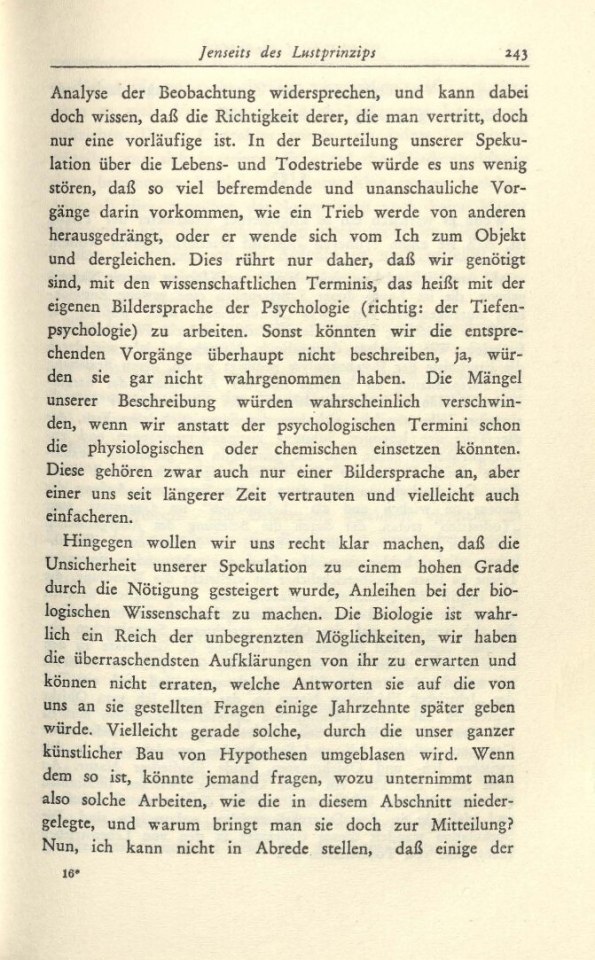 Jenseits des Lustprinzips 243

Analyse der Beobachtung widersprechen, und kann dabei doch wissen, daß die Richtigkeit derer, die man vertritt, doch nur eine vorläufige ist. In der Beurteilung unserer Spekulation über die Lebens- und Todestriebe würde es uns wenig stören, daß so viel befremdende und unanschauliche Vorgänge darin vorkommen, wie ein Trieb werde von anderen herausgedrängt, oder er wende sich vom Ich zum Objekt und dergleichen. Dies rührt nur daher, daß wir genötigt sind, mit den wissenschaftlichen Terminis, das heißt mit der eigenen Bildersprache der Psychologie (richtig: der Tiefenpsychologie) zu arbeiten. Sonst könnten wir die entsprechenden Vorgänge überhaupt nicht beschreiben, ja, würden sie gar nicht wahrgenommen haben. Die Mängel unserer Beschreibung würden wahrscheinlich verschwinden, wenn wir anstatt der psychologischen Termini schon die physiologischen oder chemischen einsetzen könnten. Diese gehören zwar auch nur einer Bildersprache an, aber einer uns seit längerer Zeit vertrauten und vielleicht auch einfacheren.

Hingegen wollen wir uns recht klar machen, daß die Unsicherheit unserer Spekulation zu einem hohen Grade durch die Nötigung gesteigert wurde, Anleihen bei der biologischen Wissenschaft zu machen. Die Biologie ist wahrlich ein Reich der unbegrenzten Möglichkeiten, wir haben die überraschendsten Aufklärungen von ihr zu erwarten und können nicht erraten, welche Antworten sie auf die von uns an sie gestellten Fragen einige Jahrzehnte später geben würde. Vielleicht gerade solche, durch die unser ganzer künstlicher Bau von Hypothesen umgeblasen wird. Wenn dem so ist, könnte jemand fragen, wozu unternimmt man also solche Arbeiten, wie die in diesem Abschnitt niedergelegte, und warum bringt man sie doch zur Mitteilung? Nun, ich kann nicht in Abrede stellen, daß einige der

16*